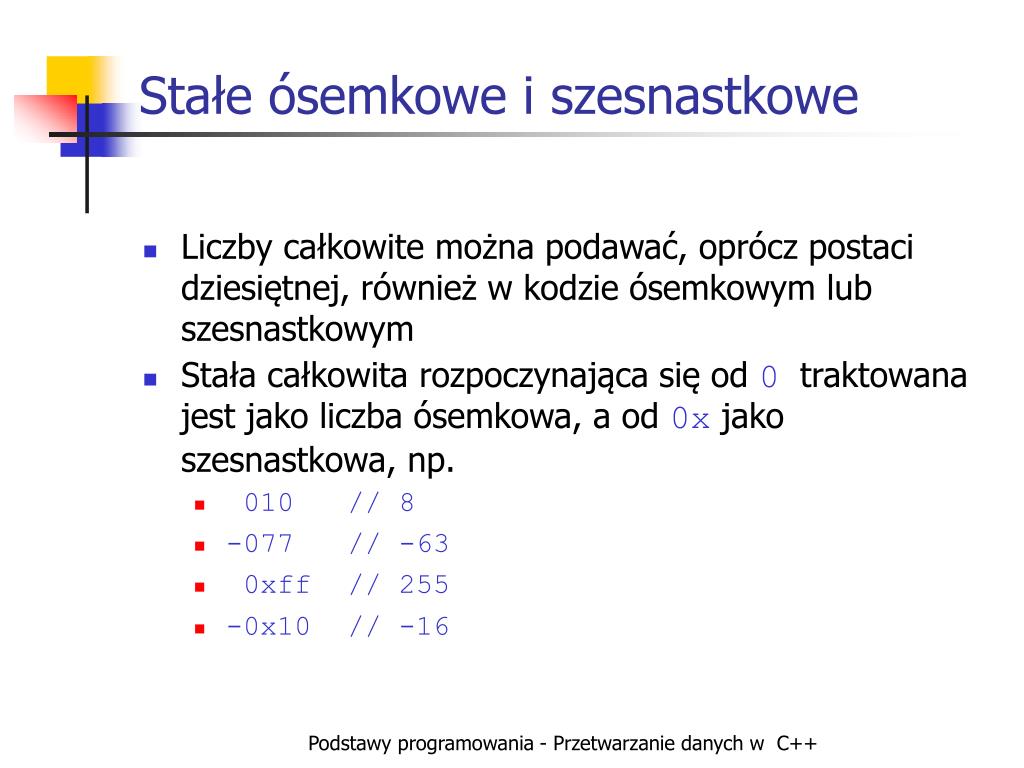 Stałe ósemkowe i szesnastkowe

Liczby całkowite można podawać, oprócz postaci dziesiętnej, również w kodzie ósemkowym lub szesnastkowym

Stała całkowita rozpoczynająca się od 0 traktowana jest jako liczba ósemkowa, a od 0x jako szesnastkowa, np.

010 // 8
-077 // -63
0xff // 255
-0x10 // -16

Podstawy programowania - Przetwarzanie danych w C++